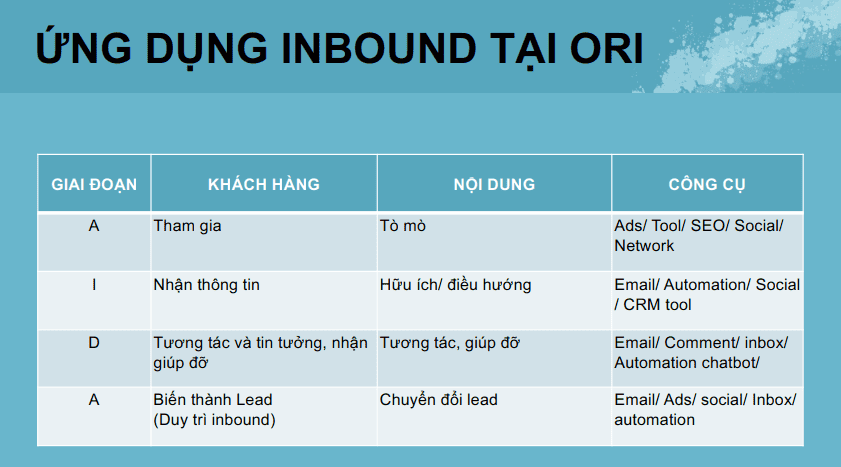 ỨNG DỤNG INBOUND TẠI ORI

| GIAI ĐOẠN | KHÁCH HÀNG | NỘI DUNG | CÔNG CỤ |
|---|---|---|---|
| A | Tham gia | Tò mò | Ads/ Tool/ SEO/ Social/ Network |
| I | Nhận thông tin | Hữu ích/ điều hướng | Email/ Automation/ Social / CRM tool |
| D | Tương tác và tin tưởng, nhận giúp đỡ | Tương tác, giúp đỡ | Email/ Comment/ inbox/ Automation chatbot/ |
| A | Biến thành Lead (Duy trì inbound) | Chuyển đổi lead | Email/ Ads/ social/ Inbox/ automation |